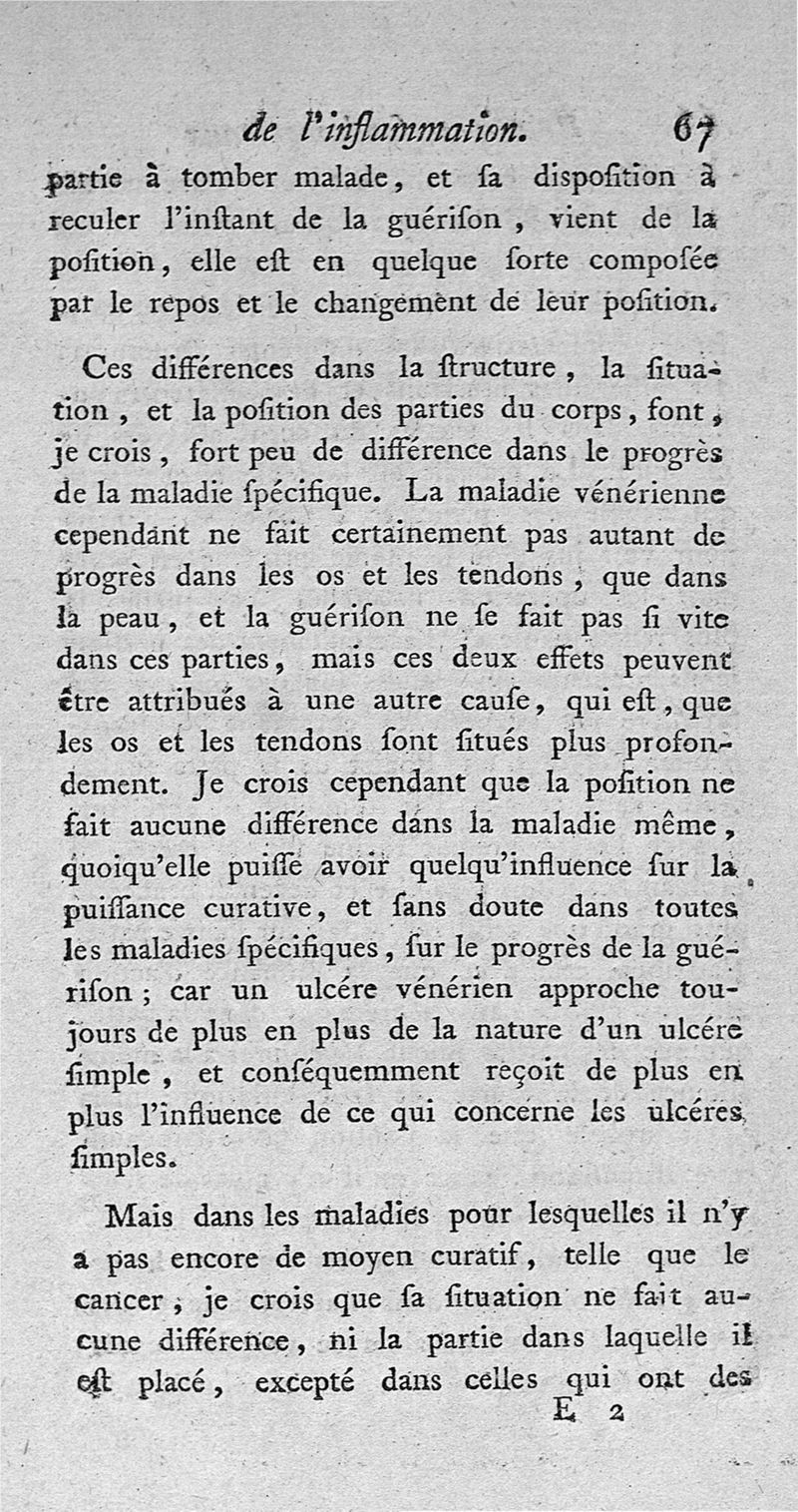 de l'inflammation. 67

partie à tomber malade, et ſa diſpoſition à reculer l'inſtant de la guériſon, vient de la poſition, elle eſt en quelque ſorte compoſée par le repos et le changement de leur poſition.

Ces différences dans la ſtructure, la ſituation, et la poſition des parties du corps, font, je crois, fort peu de différence dans le progrès de la maladie ſpécifique. La maladie vénérienne cependant ne fait certainement pas autant de progrès dans les os et les tendons, que dans la peau, et la guériſon ne ſe fait pas ſi vite dans ces parties, mais ces deux effets peuvent être attribués à une autre cauſe, qui eſt, que les os et les tendons ſont ſitués plus profondement. Je crois cependant que la poſition ne fait aucune différence dans la maladie même, quoiqu'elle puiſſe avoir quelqu'influence ſur la puiſſance curative, et ſans doute dans toutes les maladies ſpécifiques, ſur le progrès de la guériſon; car un ulcére vénérien approche toujours de plus en plus de la nature d'un ulcére ſimple, et conſéquemment reçoit de plus en plus l'influence de ce qui concerne les ulcéres ſimples.

Mais dans les maladies pour leſquelles il n'y a pas encore de moyen curatif, telle que le cancer; je crois que ſa ſituation ne fait aucune différence, ni la partie dans laquelle il eſt placé, excepté dans celles qui ont des

E 2